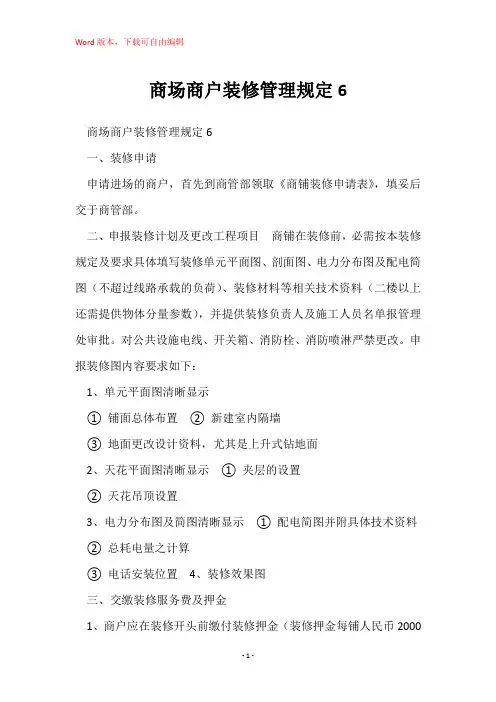 Word 版本，下载可自由编辑

商场商户装修管理规定 6

商场商户装修管理规定 6

一、装修申请

申请进场的商户，首先到商管部领取《商铺装修申请表》，填妥后交于商管部。

二、申报装修计划及更改工程项目　商铺在装修前，必需按本装修规定及要求具体填写装修单元平面图、剖面图、电力分布图及配电简图（不超过线路承载的负荷）、装修材料等相关技术资料（二楼以上还需提供物体分量参数），并提供装修负责人及施工人员名单报管理处审批。对公共设施电线、开关箱、消防栓、消防喷淋严禁更改。申报装修图内容要求如下：

1、单元平面图清晰显示

① 铺面总体布置　② 新建室内隔墙

③ 地面更改设计资料，尤其是上升式钻地面

2、天花平面图清晰显示　① 夹层的设置

② 天花吊顶设置

3、电力分布图及简图清晰显示　① 配电简图并附具体技术资料

② 总耗电量之计算

③ 电话安装位置　4、装修效果图

三、交缴装修服务费及押金

1、商户应在装修开头前缴付装修押金（装修押金每铺人民币 2000

- 1 -